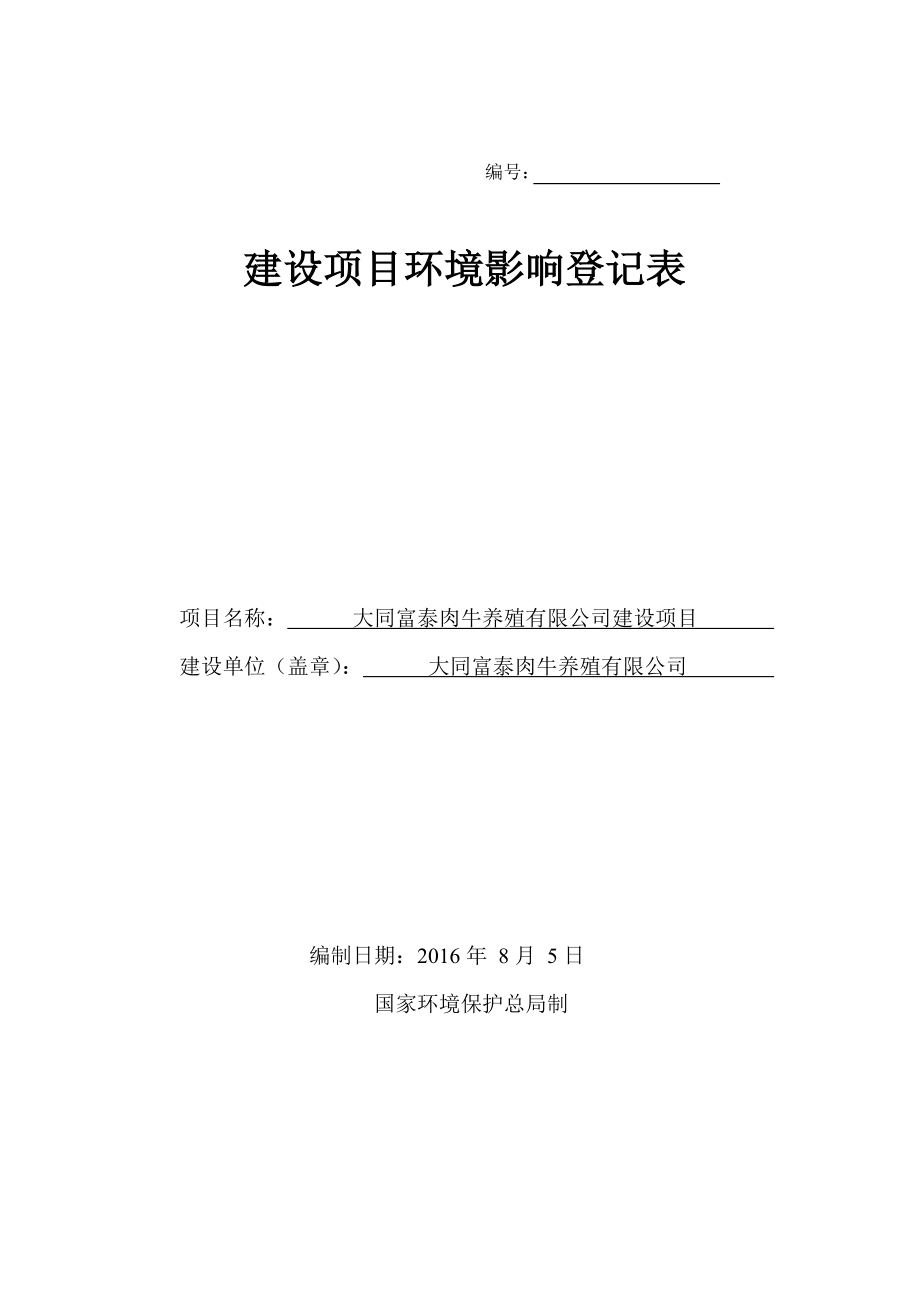 编号：

建设项目环境影响登记表

项目名称：大同富泰肉牛养殖有限公司建设项目

建设单位（盖章）：大同富泰肉牛养殖有限公司

编制日期：2016 年 8 月 5 日

国家环境保护总局制